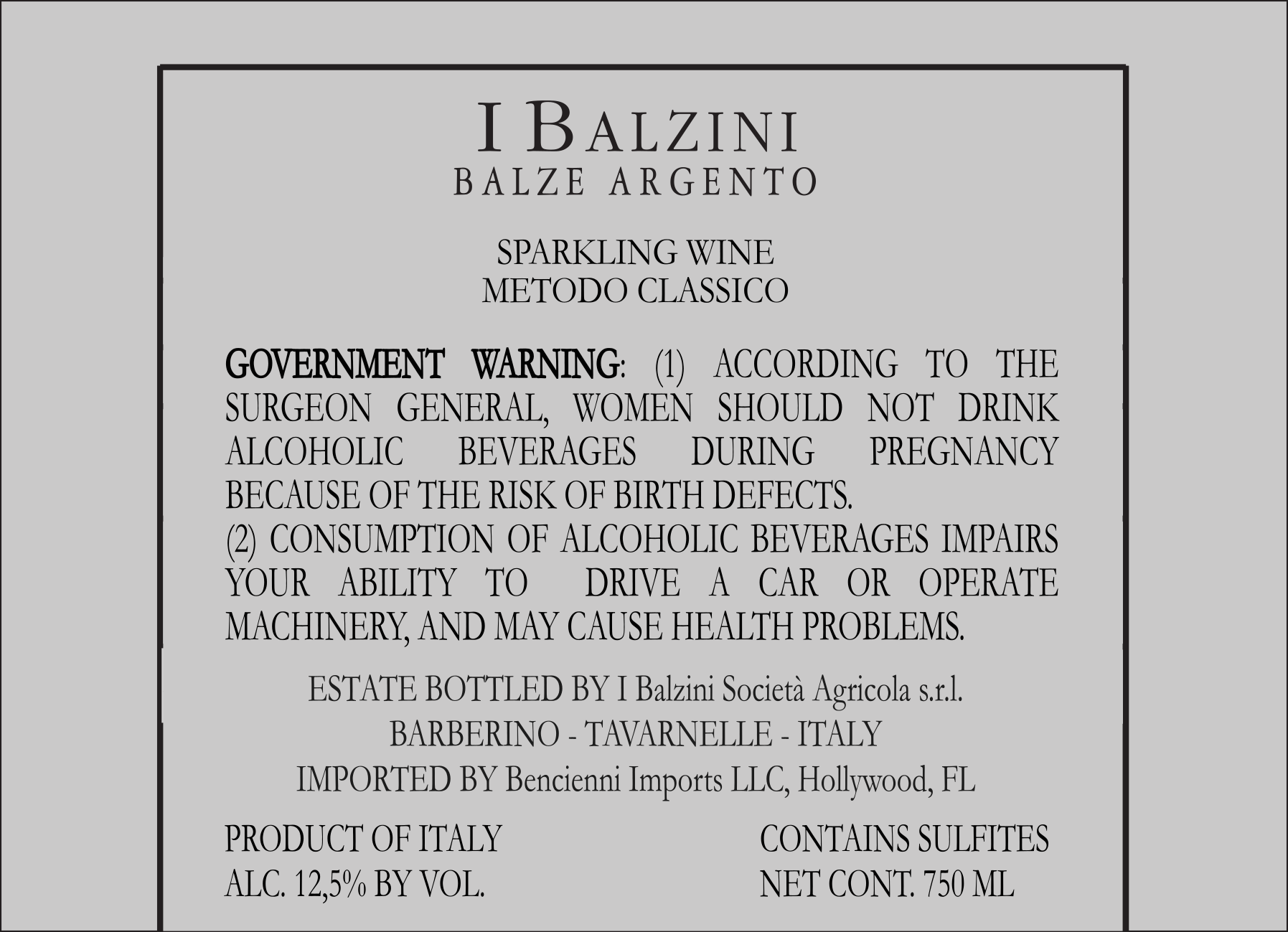 I BALZINI
BALZE ARGENTO

SPARKLING WINE
METODO CLASSICO

GOVERNMENT WARNING: (1) ACCORDING TO THE SURGEON GENERAL, WOMEN SHOULD NOT DRINK ALCOHOLIC BEVERAGES DURING PREGNANCY BECAUSE OF THE RISK OF BIRTH DEFECTS.
(2) CONSUMPTION OF ALCOHOLIC BEVERAGES IMPAIRS YOUR ABILITY TO DRIVE A CAR OR OPERATE MACHINERY, AND MAY CAUSE HEALTH PROBLEMS.

ESTATE BOTTLED BY I Balzini Società Agricola s.r.l.
BARBERINO - TAVARNELLE - ITALY
IMPORTED BY Bencienni Imports LLC, Hollywood, FL

PRODUCT OF ITALY
ALC. 12,5% BY VOL.

CONTAINS SULFITES
NET CONT. 750 ML